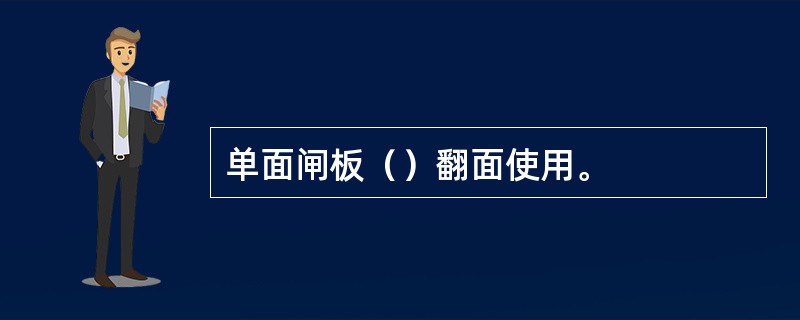 单面闸板（）翻面使用。